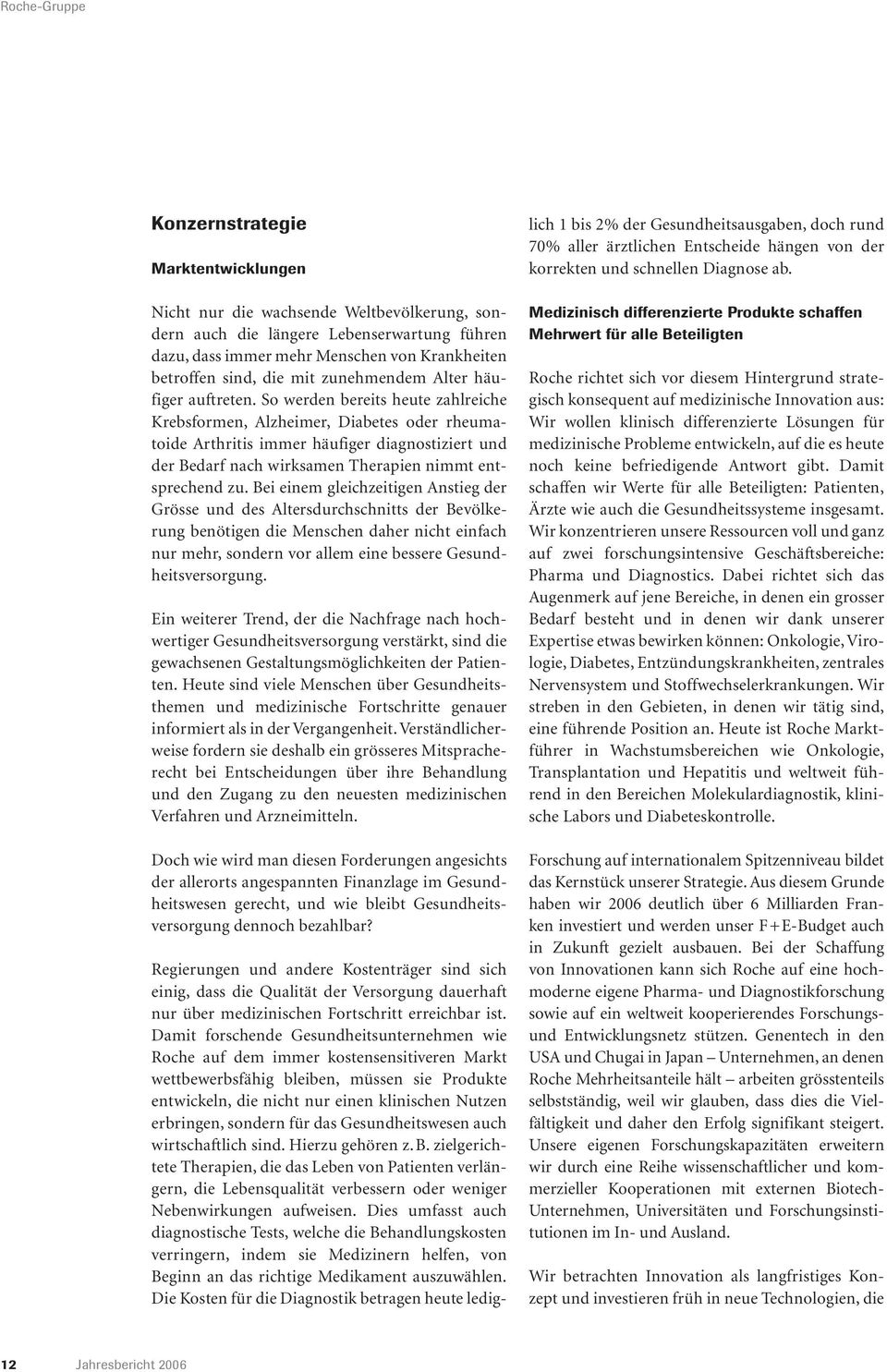 Roche-Gruppe

Konzernstrategie

Marktentwicklungen

Nicht nur die wachsende Weltbevölkerung, sondern auch die längere Lebenserwartung führen dazu, dass immer mehr Menschen von Krankheiten betroffen sind, die mit zunehmendem Alter häufiger auftreten. So werden bereits heute zahlreiche Krebsformen, Alzheimer, Diabetes oder rheumatoide Arthritis immer häufiger diagnostiziert und der Bedarf nach wirksamen Therapien nimmt entsprechend zu. Bei einem gleichzeitigen Anstieg der Grösse und des Altersdurchschnitts der Bevölkerung benötigen die Menschen daher nicht einfach nur mehr, sondern vor allem eine bessere Gesundheitsversorgung.

Ein weiterer Trend, der die Nachfrage nach hochwertiger Gesundheitsversorgung verstärkt, sind die gewachsenen Gestaltungsmöglichkeiten der Patienten. Heute sind viele Menschen über Gesundheitsthemen und medizinische Fortschritte genauer informiert als in der Vergangenheit. Verständlicherweise fordern sie deshalb ein grösseres Mitspracherecht bei Entscheidungen über ihre Behandlung und den Zugang zu den neuesten medizinischen Verfahren und Arzneimitteln.

Doch wie wird man diesen Forderungen angesichts der allerorts angespannten Finanzlage im Gesundheitswesen gerecht, und wie bleibt Gesundheitsversorgung dennoch bezahlbar?

Regierungen und andere Kostenträger sind sich einig, dass die Qualität der Versorgung dauerhaft nur über medizinischen Fortschritt erreichbar ist. Damit forschende Gesundheitsunternehmen wie Roche auf dem immer kostensensitiveren Markt wettbewerbsfähig bleiben, müssen sie Produkte entwickeln, die nicht nur einen klinischen Nutzen erbringen, sondern für das Gesundheitswesen auch wirtschaftlich sind. Hierzu gehören z. B. zielgerichtete Therapien, die das Leben von Patienten verlängern, die Lebensqualität verbessern oder weniger Nebenwirkungen aufweisen. Dies umfasst auch diagnostische Tests, welche die Behandlungskosten verringern, indem sie Medizinern helfen, von Beginn an das richtige Medikament auszuwählen. Die Kosten für die Diagnostik betragen heute lediglich 1 bis 2% der Gesundheitsausgaben, doch rund 70% aller ärztlichen Entscheide hängen von der korrekten und schnellen Diagnose ab.

Medizinisch differenzierte Produkte schaffen Mehrwert für alle Beteiligten

Roche richtet sich vor diesem Hintergrund strategisch konsequent auf medizinische Innovation aus: Wir wollen klinisch differenzierte Lösungen für medizinische Probleme entwickeln, auf die es heute noch keine befriedigende Antwort gibt. Damit schaffen wir Werte für alle Beteiligten: Patienten, Ärzte wie auch die Gesundheitssysteme insgesamt. Wir konzentrieren unsere Ressourcen voll und ganz auf zwei forschungsintensive Geschäftsbereiche: Pharma und Diagnostics. Dabei richtet sich das Augenmerk auf jene Bereiche, in denen ein grosser Bedarf besteht und in denen wir dank unserer Expertise etwas bewirken können: Onkologie, Virologie, Diabetes, Entzündungskrankheiten, zentrales Nervensystem und Stoffwechselerkrankungen. Wir streben in den Gebieten, in denen wir tätig sind, eine führende Position an. Heute ist Roche Marktführer in Wachstumsbereichen wie Onkologie, Transplantation und Hepatitis und weltweit führend in den Bereichen Molekulardiagnostik, klinische Labors und Diabeteskontrolle.

Forschung auf internationalem Spitzenniveau bildet das Kernstück unserer Strategie. Aus diesem Grunde haben wir 2006 deutlich über 6 Milliarden Franken investiert und werden unser F+E-Budget auch in Zukunft gezielt ausbauen. Bei der Schaffung von Innovationen kann sich Roche auf eine hochmoderne eigene Pharma- und Diagnostikforschung sowie auf ein weltweit kooperierendes Forschungs- und Entwicklungsnetz stützen. Genentech in den USA und Chugai in Japan – Unternehmen, an denen Roche Mehrheitsanteile hält – arbeiten grösstenteils selbstständig, weil wir glauben, dass dies die Vielfältigkeit und daher den Erfolg signifikant steigert. Unsere eigenen Forschungskapazitäten erweitern wir durch eine Reihe wissenschaftlicher und kommerzieller Kooperationen mit externen Biotech-Unternehmen, Universitäten und Forschungsinstitutionen im In- und Ausland.

Wir betrachten Innovation als langfristiges Konzept und investieren früh in neue Technologien, die

12 Jahresbericht 2006